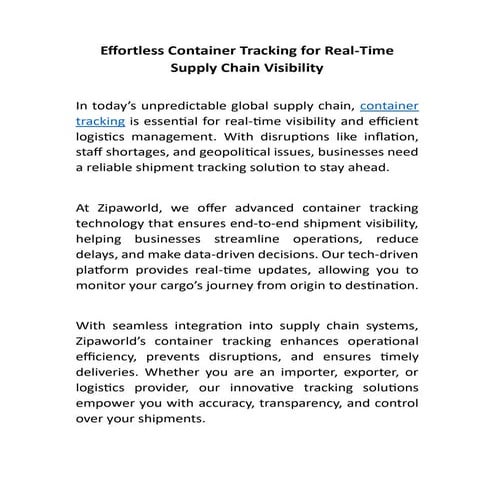 Effortless Container Tracking for Real-Time Supply Chain Visibility

In today's unpredictable global supply chain, container tracking is essential for real-time visibility and efficient logistics management. With disruptions like inflation, staff shortages, and geopolitical issues, businesses need a reliable shipment tracking solution to stay ahead.

At Zipaworld, we offer advanced container tracking technology that ensures end-to-end shipment visibility, helping businesses streamline operations, reduce delays, and make data-driven decisions. Our tech-driven platform provides real-time updates, allowing you to monitor your cargo's journey from origin to destination.

With seamless integration into supply chain systems, Zipaworld's container tracking enhances operational efficiency, prevents disruptions, and ensures timely deliveries. Whether you are an importer, exporter, or logistics provider, our innovative tracking solutions empower you with accuracy, transparency, and control over your shipments.